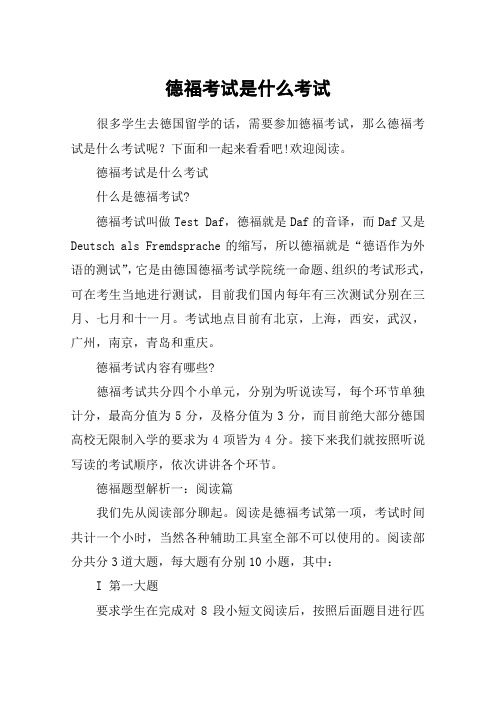 德福考试是什么考试

很多学生去德国留学的话，需要参加德福考试，那么德福考试是什么考试呢？下面和一起来看看吧!欢迎阅读。

德福考试是什么考试

什么是德福考试?

德福考试叫做 Test Daf，德福就是 Daf 的音译，而 Daf 又是 Deutsch als Fremdsprache 的缩写，所以德福就是“德语作为外语的测试”，它是由德国德福考试学院统一命题、组织的考试形式，可在考生当地进行测试，目前我们国内每年有三次测试分别在三月、七月和十一月。考试地点目前有北京，上海，西安，武汉，广州，南京，青岛和重庆。

德福考试内容有哪些?

德福考试共分四个小单元，分别为听说读写，每个环节单独计分，最高分值为 5 分，及格分值为 3 分，而目前绝大部分德国高校无限制入学的要求为 4 项皆为 4 分。接下来我们就按照听说写读的考试顺序，依次讲讲各个环节。

德福题型解析一：阅读篇

我们先从阅读部分聊起。阅读是德福考试第一项，考试时间共计一个小时，当然各种辅助工具室全部不可以使用的。阅读部分共分 3 道大题，每大题有分别 10 小题，其中：

I 第一大题

要求学生在完成对 8 段小短文阅读后，按照后面题目进行匹